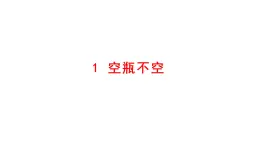 1 空瓶不空